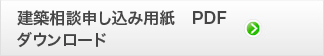 建築相談申し込み用紙　PDF
ダウンロード